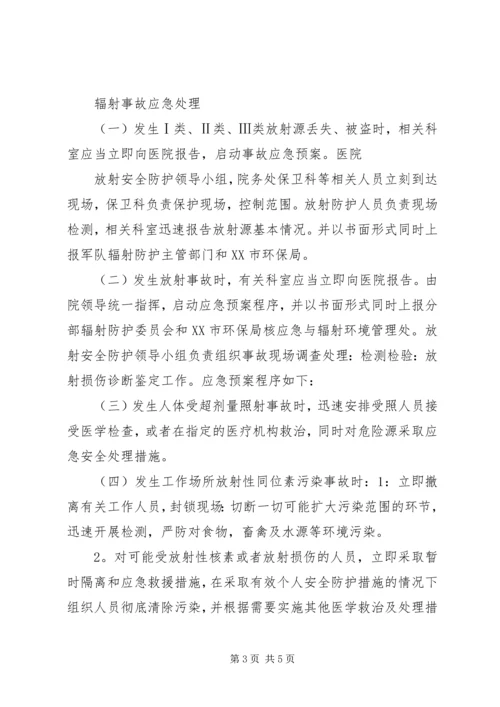 辐射事故应急处理

（一）发生Ⅰ类、Ⅱ类、Ⅲ类放射源丢失、被盗时，相关科室应当立即向医院报告，启动事故应急预案。医院

放射安全防护领导小组，院务处保卫科等相关人员立刻到达现场，保卫科负责保护现场，控制范围。放射防护人员负责现场检测，相关科室迅速报告放射源基本情况。并以书面形式同时上报军队辐射防护主管部门和XX市环保局。

（二）发生放射事故时，有关科室应当立即向医院报告。由院领导统一指挥，启动应急预案程序，并以书面形式同时上报分部辐射防护委员会和XX市环保局核应急与辐射环境管理处。放射安全防护领导小组负责组织事故现场调查处理：检测检验：放射损伤诊断鉴定工作。应急预案程序如下：

（三）发生人体受超剂量照射事故时，迅速安排受照人员接受医学检查，或者在指定的医疗机构救治，同时对危险源采取应急安全处理措施。

（四）发生工作场所放射性同位素污染事故时：1：立即撤离有关工作人员，封锁现场：切断一切可能扩大污染范围的环节，迅速开展检测，严防对食物，畜禽及水源等环境污染。

2。对可能受放射性核素或者放射损伤的人员，立即采取暂时隔离和应急救援措施，在采取有效个人安全防护措施的情况下组织人员彻底清除污染，并根据需要实施其他医学救治及处理措

第3页 共5页